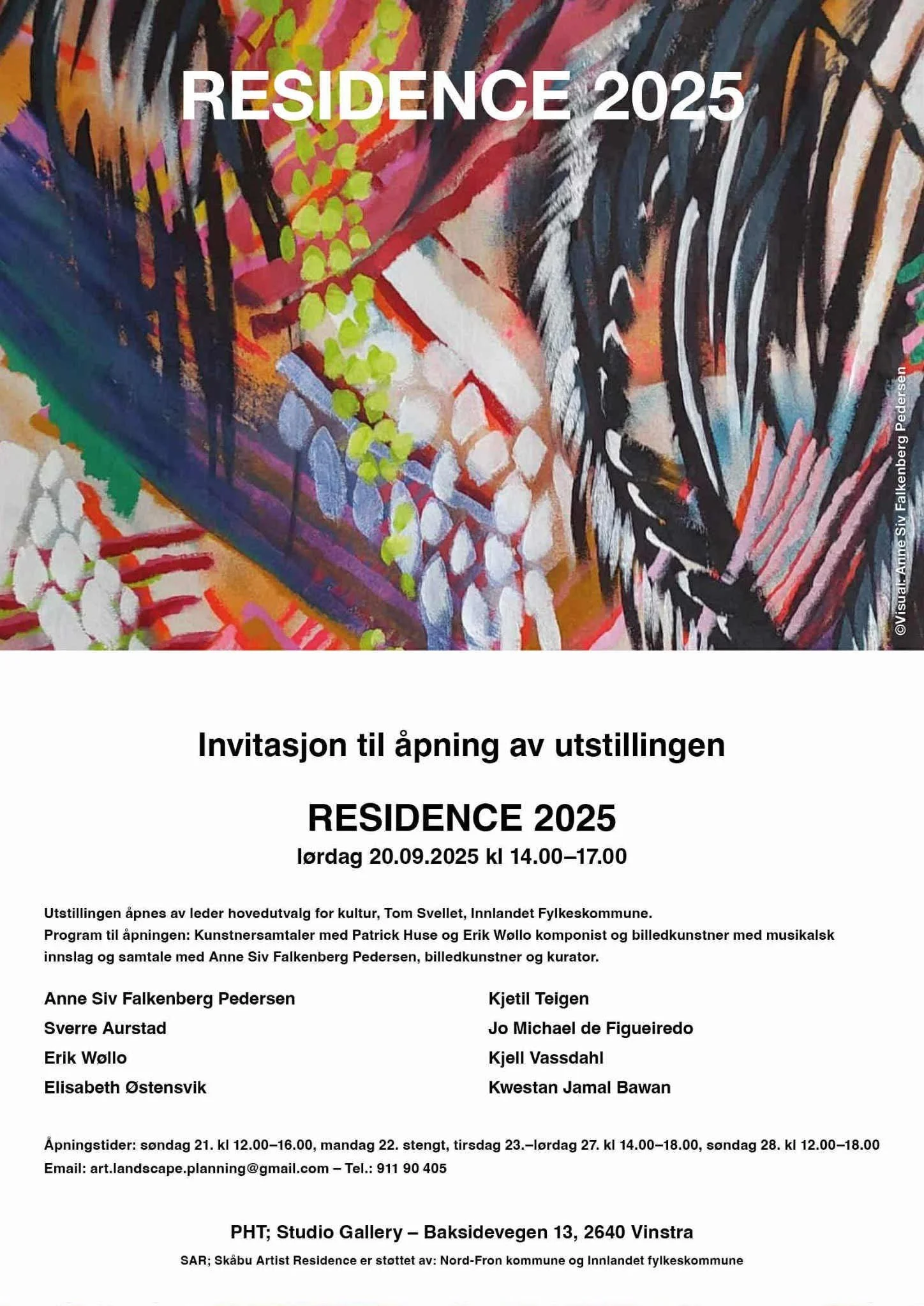 RESIDENCE 2025

©Visual: Anne Siv Falkenberg Pedersen

Invitasjon til åpning av utstillingen

RESIDENCE 2025

lørdag 20.09.2025 kl 14.00–17.00

Utstillingen åpnes av leder hovedutvalg for kultur, Tom Svellet, Innlandet Fylkeskommune.
Program til åpningen: Kunstnersamtaler med Patrick Huse og Erik Wøllo komponist og billedkunstner med musikalsk innslag og samtale med Anne Siv Falkenberg Pedersen, billedkunstner og kurator.

Anne Siv Falkenberg Pedersen
Sverre Aurstad
Erik Wøllo
Elisabeth Østensvik

Kjetil Teigen
Jo Michael de Figueiredo
Kjell Vassdahl
Kwestan Jamal Bawan

Åpningstider: søndag 21. kl 12.00–16.00, mandag 22. stengt, tirsdag 23.–lørdag 27. kl 14.00–18.00, søndag 28. kl 12.00–18.00
Email: art.landscape.planning@gmail.com – Tel.: 911 90 405

PHT; Studio Gallery – Baksidevegen 13, 2640 Vinstra

SAR; Skåbu Artist Residence er støttet av: Nord-Fron kommune og Innlandet fylkeskommune